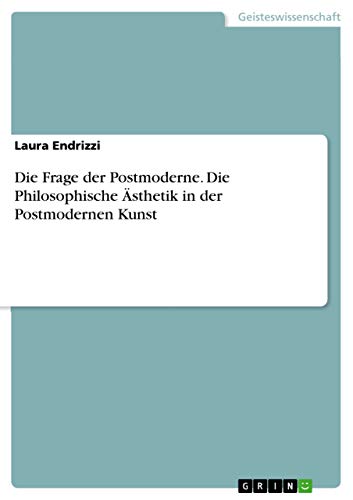 Geisteswissenschaft

Laura Endrizzi

Die Frage der Postmoderne. Die Philosophische Ästhetik in der Postmodernen Kunst

GRIN